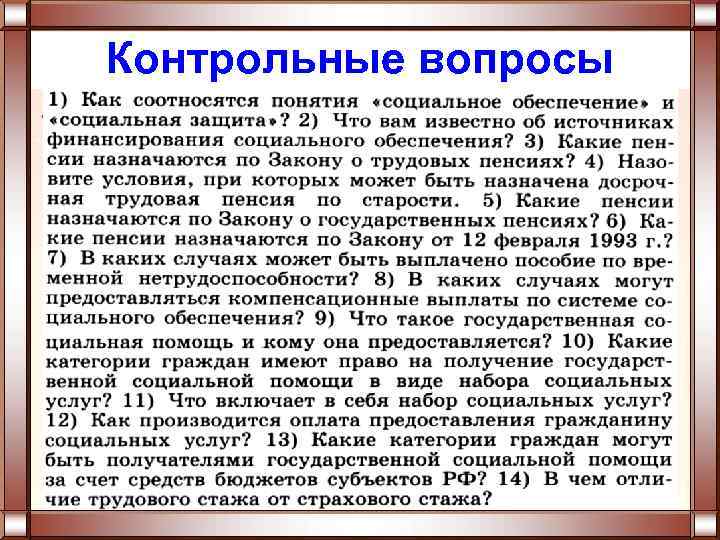 Контрольные вопросы

1) Как соотносятся понятия «социальное обеспечение» и «социальная защита»? 2) Что вам известно об источниках финансирования социального обеспечения? 3) Какие пенсии назначаются по Закону о трудовых пенсиях? 4) Назовите условия, при которых может быть назначена досрочная трудовая пенсия по старости. 5) Какие пенсии назначаются по Закону о государственных пенсиях? 6) Какие пенсии назначаются по Закону от 12 февраля 1993 г.? 7) В каких случаях может быть выплачено пособие по временной нетрудоспособности? 8) В каких случаях могут предоставляться компенсационные выплаты по системе социального обеспечения? 9) Что такое государственная социальная помощь и кому она предоставляется? 10) Какие категории граждан имеют право на получение государственной социальной помощи в виде набора социальных услуг? 11) Что включает в себя набор социальных услуг? 12) Как производится оплата предоставления гражданину социальных услуг? 13) Какие категории граждан могут быть получателями государственной социальной помощи за счет средств бюджетов субъектов РФ? 14) В чем отличие трудового стажа от страхового стажа?